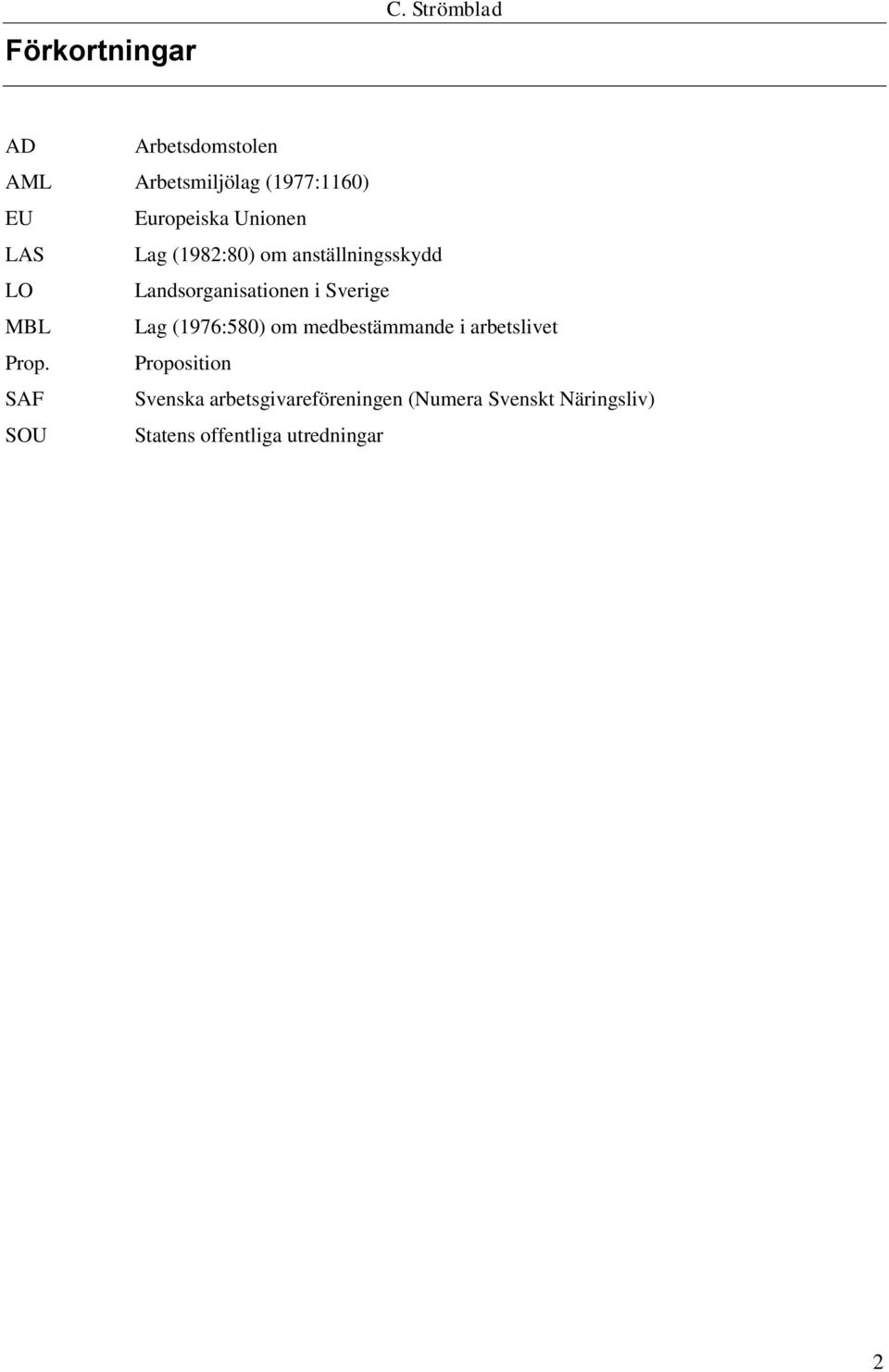 C. Strömblad

Förkortningar

AD Arbetsdomstolen
AML Arbetsmiljölag (1977:1160)
EU Europeiska Unionen
LAS Lag (1982:80) om anställningsskydd
LO Landsorganisationen i Sverige
MBL Lag (1976:580) om medbestämmande i arbetslivet
Prop. Proposition
SAF Svenska arbetsgivareföreningen (Numera Svenskt Näringsliv)
SOU Statens offentliga utredningar

2